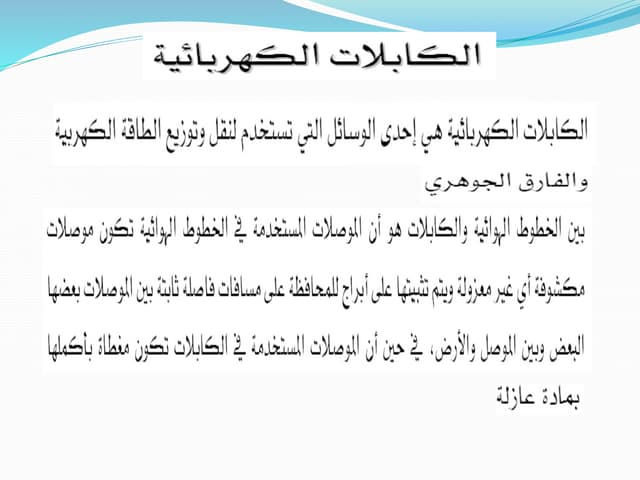 الكابلات الكهربائية

الكابلات الكهربائية هي إحدى الوسائل التي تستخدم لنقل وتوزيع الطاقة الكهربية

والفارق الجوهري

بين الخطوط الهوائية والكابلات هو أن الموصلات المستخدمة في الخطوط الهوائية تكون موصلات مكشوفة أي غير معزولة ويتم تثبيتها على أبراج للمحافظة على مسافات فاصلة ثابتة بين الموصلات بعضها البعض وبين الموصل والأرض، في حين أن الموصلات المستخدمة في الكابلات تكون مغطاة بأكملها بمادة عازلة